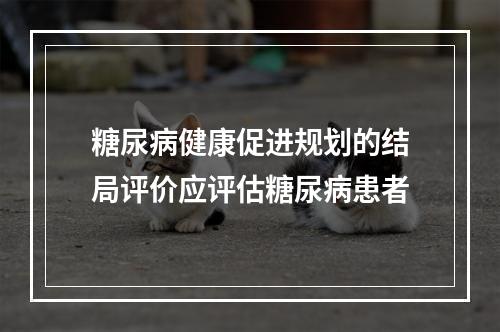 糖尿病健康促进规划的结局评价应评估糖尿病患者